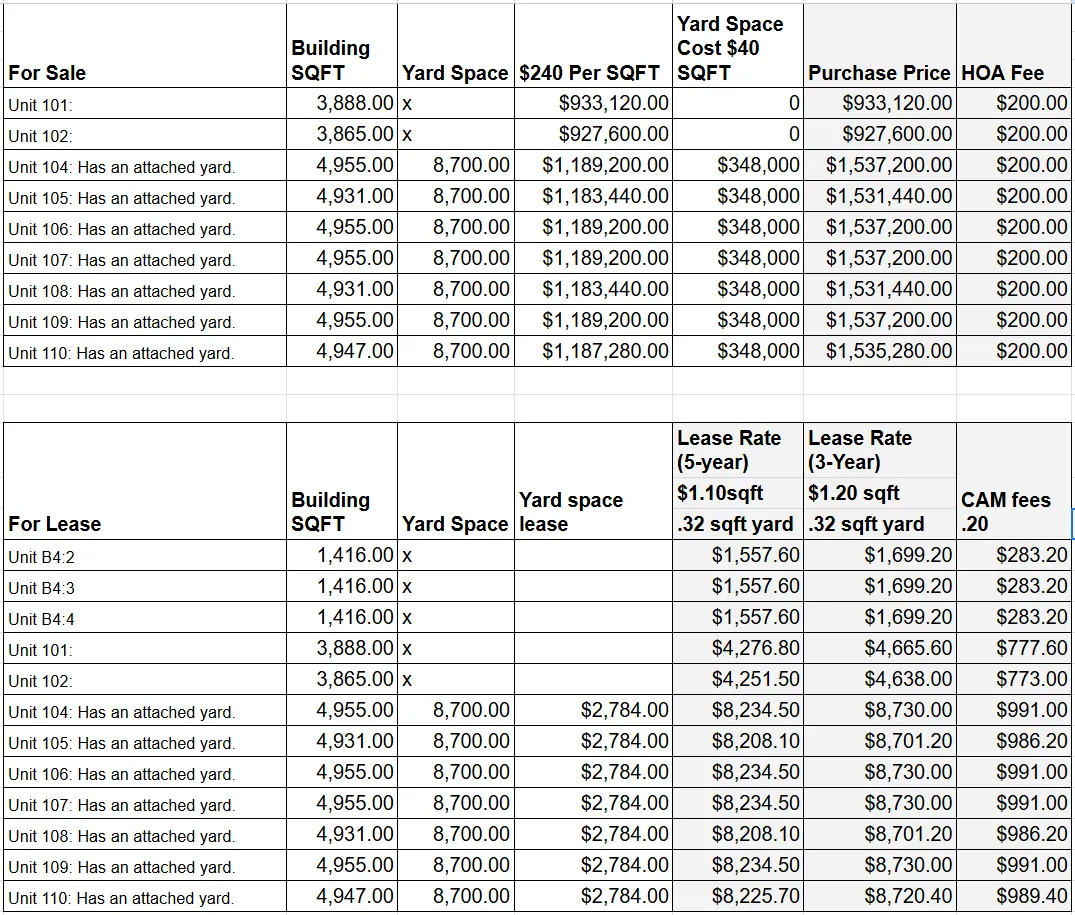 | For Sale | Building SQFT | Yard Space | $240 Per SQFT | Yard Space Cost $40 SQFT | Purchase Price | HOA Fee |
|---|---|---|---|---|---|---|
| Unit 101: | 3,888.00 | x | $933,120.00 | 0 | $933,120.00 | $200.00 |
| Unit 102: | 3,865.00 | x | $927,600.00 | 0 | $927,600.00 | $200.00 |
| Unit 104: Has an attached yard. | 4,955.00 | 8,700.00 | $1,189,200.00 | $348,000 | $1,537,200.00 | $200.00 |
| Unit 105: Has an attached yard. | 4,931.00 | 8,700.00 | $1,183,440.00 | $348,000 | $1,531,440.00 | $200.00 |
| Unit 106: Has an attached yard. | 4,955.00 | 8,700.00 | $1,189,200.00 | $348,000 | $1,537,200.00 | $200.00 |
| Unit 107: Has an attached yard. | 4,955.00 | 8,700.00 | $1,189,200.00 | $348,000 | $1,537,200.00 | $200.00 |
| Unit 108: Has an attached yard. | 4,931.00 | 8,700.00 | $1,183,440.00 | $348,000 | $1,531,440.00 | $200.00 |
| Unit 109: Has an attached yard. | 4,955.00 | 8,700.00 | $1,189,200.00 | $348,000 | $1,537,200.00 | $200.00 |
| Unit 110: Has an attached yard. | 4,947.00 | 8,700.00 | $1,187,280.00 | $348,000 | $1,535,280.00 | $200.00 |

| For Lease | Building SQFT | Yard Space | Yard space lease | Lease Rate (5-year) $1.10sqft .32 sqft yard | Lease Rate (3-Year) $1.20 sqft .32 sqft yard | CAM fees .20 |
|---|---|---|---|---|---|---|
| Unit B4:2 | 1,416.00 | x | | $1,557.60 | $1,699.20 | $283.20 |
| Unit B4:3 | 1,416.00 | x | | $1,557.60 | $1,699.20 | $283.20 |
| Unit B4:4 | 1,416.00 | x | | $1,557.60 | $1,699.20 | $283.20 |
| Unit 101: | 3,888.00 | x | | $4,276.80 | $4,665.60 | $777.60 |
| Unit 102: | 3,865.00 | x | | $4,251.50 | $4,638.00 | $773.00 |
| Unit 104: Has an attached yard. | 4,955.00 | 8,700.00 | $2,784.00 | $8,234.50 | $8,730.00 | $991.00 |
| Unit 105: Has an attached yard. | 4,931.00 | 8,700.00 | $2,784.00 | $8,208.10 | $8,701.20 | $986.20 |
| Unit 106: Has an attached yard. | 4,955.00 | 8,700.00 | $2,784.00 | $8,234.50 | $8,730.00 | $991.00 |
| Unit 107: Has an attached yard. | 4,955.00 | 8,700.00 | $2,784.00 | $8,234.50 | $8,730.00 | $991.00 |
| Unit 108: Has an attached yard. | 4,931.00 | 8,700.00 | $2,784.00 | $8,208.10 | $8,701.20 | $986.20 |
| Unit 109: Has an attached yard. | 4,955.00 | 8,700.00 | $2,784.00 | $8,234.50 | $8,730.00 | $991.00 |
| Unit 110: Has an attached yard. | 4,947.00 | 8,700.00 | $2,784.00 | $8,225.70 | $8,720.40 | $989.40 |